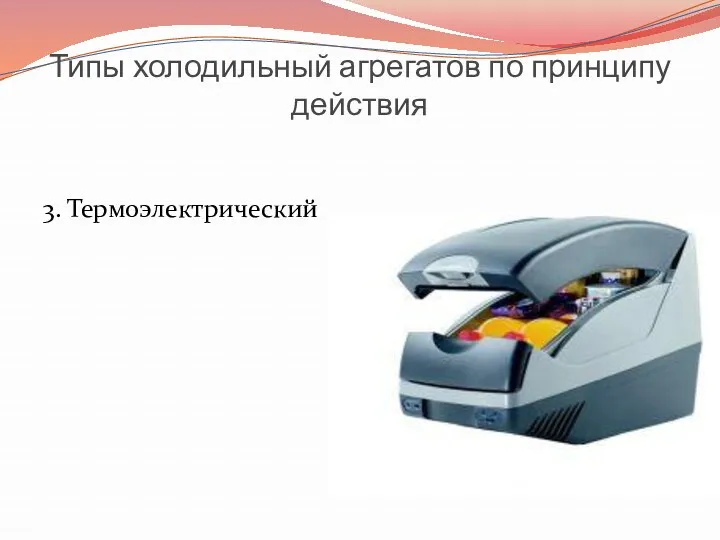 Типы холодильный агрегатов по принципу действия

3. Термоэлектрический